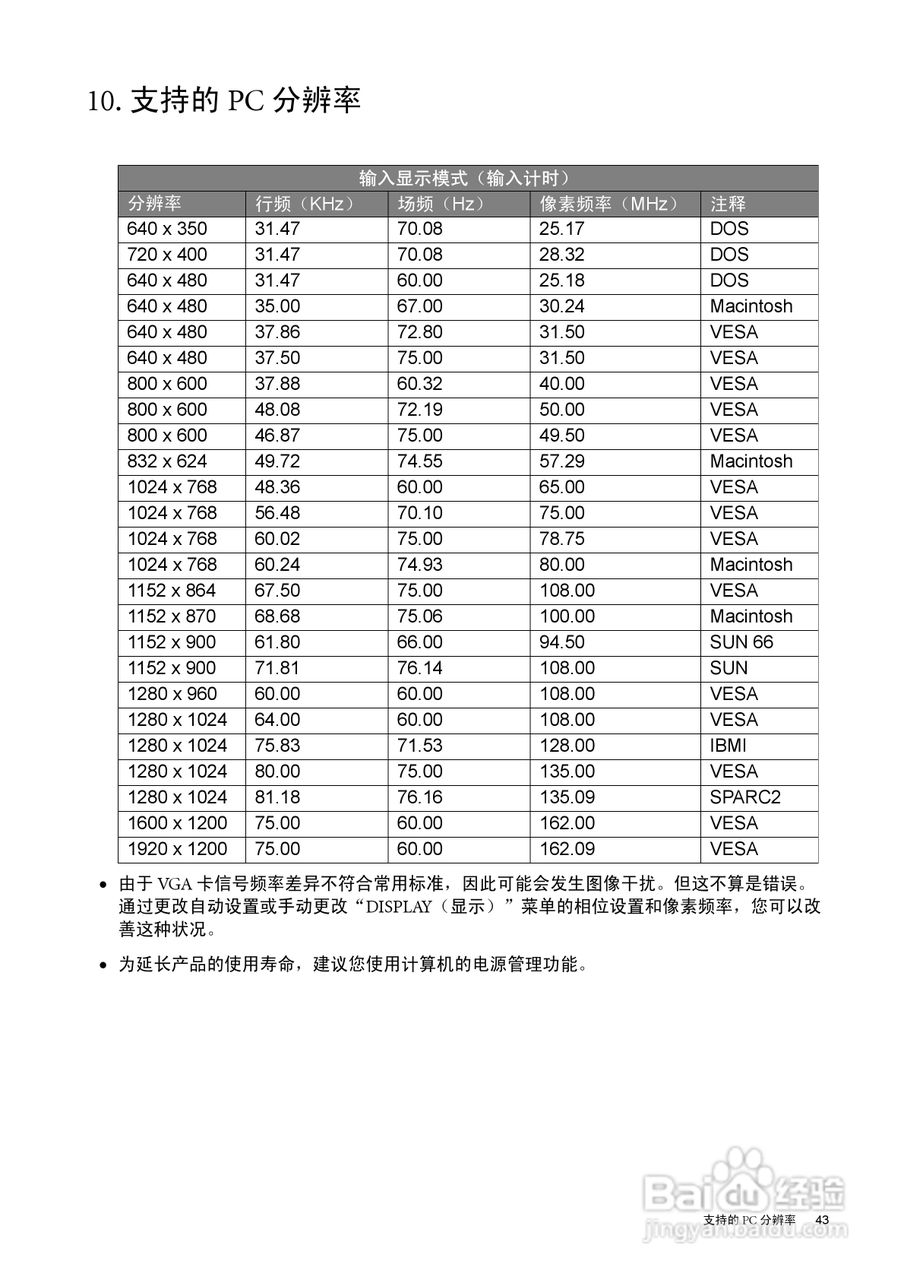 10. 支持的 PC 分辨率

| 输入显示模式（输入计时） | | | | |
|---|---|---|---|---|
| 分辨率 | 行频（KHz） | 场频（Hz） | 像素频率（MHz） | 注释 |
| 640 x 350 | 31.47 | 70.08 | 25.17 | DOS |
| 720 x 400 | 31.47 | 70.08 | 28.32 | DOS |
| 640 x 480 | 31.47 | 60.00 | 25.18 | DOS |
| 640 x 480 | 35.00 | 67.00 | 30.24 | Macintosh |
| 640 x 480 | 37.86 | 72.80 | 31.50 | VESA |
| 640 x 480 | 37.50 | 75.00 | 31.50 | VESA |
| 800 x 600 | 37.88 | 60.32 | 40.00 | VESA |
| 800 x 600 | 48.08 | 72.19 | 50.00 | VESA |
| 800 x 600 | 46.87 | 75.00 | 49.50 | VESA |
| 832 x 624 | 49.72 | 74.55 | 57.29 | Macintosh |
| 1024 x 768 | 48.36 | 60.00 | 65.00 | VESA |
| 1024 x 768 | 56.48 | 70.10 | 75.00 | VESA |
| 1024 x 768 | 60.02 | 75.00 | 78.75 | VESA |
| 1024 x 768 | 60.24 | 74.93 | 80.00 | Macintosh |
| 1152 x 864 | 67.50 | 75.00 | 108.00 | VESA |
| 1152 x 870 | 68.68 | 75.06 | 100.00 | Macintosh |
| 1152 x 900 | 61.80 | 66.00 | 94.50 | SUN 66 |
| 1152 x 900 | 71.81 | 76.14 | 108.00 | SUN |
| 1280 x 960 | 60.00 | 60.00 | 108.00 | VESA |
| 1280 x 1024 | 64.00 | 60.00 | 108.00 | VESA |
| 1280 x 1024 | 75.83 | 71.53 | 128.00 | IBMI |
| 1280 x 1024 | 80.00 | 75.00 | 135.00 | VESA |
| 1280 x 1024 | 81.18 | 76.16 | 135.09 | SPARC2 |
| 1600 x 1200 | 75.00 | 60.00 | 162.00 | VESA |
| 1920 x 1200 | 75.00 | 60.00 | 162.09 | VESA |

• 由于 VGA 卡信号频率差异不符合常用标准，因此可能会发生图像干扰。但这不算是错误。通过更改自动设置或手动更改“DISPLAY（显示）”菜单的相位设置和像素频率，您可以改善这种状况。

• 为延长产品的使用寿命，建议您使用计算机的电源管理功能。

Baidu 经验
jingyan.baidu.com

支持的 PC 分辨率 43